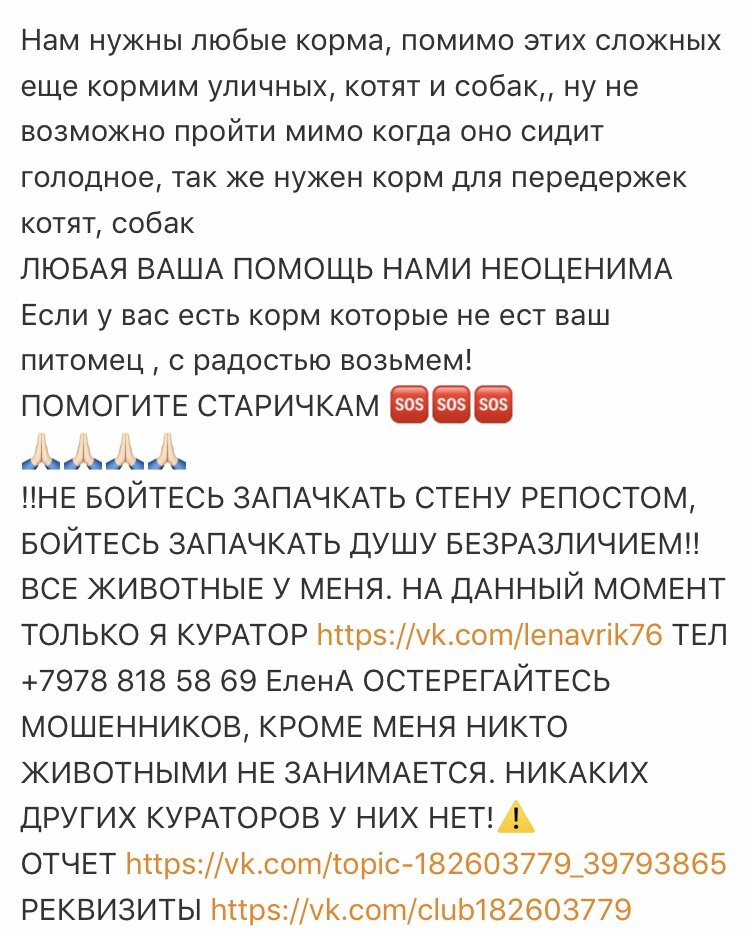 Нам нужны любые корма, помимо этих сложных еще кормим уличных, котят и собак,, ну не возможно пройти мимо когда оно сидит голодное, так же нужен корм для передержек котят, собак
ЛЮБАЯ ВАША ПОМОЩЬ НАМИ НЕОЦЕНИМА
Если у вас есть корм которые не ест ваш питомец , с радостью возьмем!
ПОМОГИТЕ СТАРИЧКАМ 🆘🆘🆘
🙏🏻🙏🏻🙏🏻🙏🏻
!!НЕ БОЙТЕСЬ ЗАПАЧКАТЬ СТЕНУ РЕПОСТОМ, БОЙТЕСЬ ЗАПАЧКАТЬ ДУШУ БЕЗРАЗЛИЧИЕМ!! ВСЕ ЖИВОТНЫЕ У МЕНЯ. НА ДАННЫЙ МОМЕНТ ТОЛЬКО Я КУРАТОР https://vk.com/lenavrik76 ТЕЛ +7978 818 58 69 ЕленА ОСТЕРЕГАЙТЕСЬ МОШЕННИКОВ, КРОМЕ МЕНЯ НИКТО ЖИВОТНЫМИ НЕ ЗАНИМАЕТСЯ. НИКАКИХ ДРУГИХ КУРАТОРОВ У НИХ НЕТ!⚠️
ОТЧЕТ https://vk.com/topic-182603779_39793865
РЕКВИЗИТЫ https://vk.com/club182603779